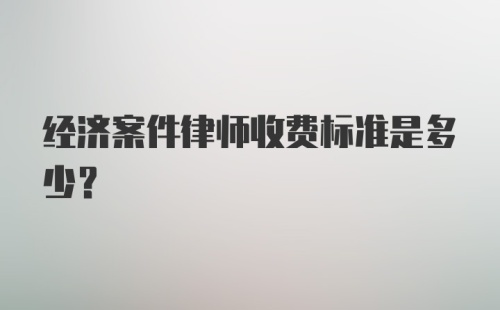 经济案件律师收费标准是多少？